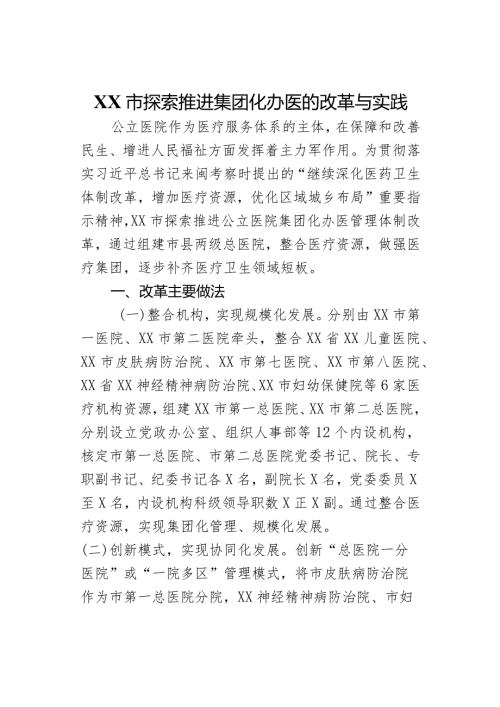 XX 市探索推进集团化办医的改革与实践

公立医院作为医疗服务体系的主体，在保障和改善民生、增进人民福祉方面发挥着主力军作用。为贯彻落实习近平总书记来闽考察时提出的“继续深化医药卫生体制改革，增加医疗资源，优化区域城乡布局”重要指示精神，XX 市探索推进公立医院集团化办医管理体制改革，通过组建市县两级总医院，整合医疗资源，做强医疗集团，逐步补齐医疗卫生领域短板。

一、改革主要做法

（一）整合机构，实现规模化发展。分别由 XX 市第一医院、XX 市第二医院牵头，整合 XX 省 XX 儿童医院、XX 市皮肤病防治院、XX 市第七医院、XX 市第八医院、XX 省 XX 神经精神病防治院、XX 市妇幼保健院等 6 家医疗机构资源，组建 XX 市第一总医院、XX 市第二总医院，分别设立党政办公室、组织人事部等 12 个内设机构，核定市第一总医院、市第二总医院党委书记、院长、专职副书记、纪委书记各 X 名，副院长 X 名，党委委员 X 至 X 名，内设机构科级领导职数 X 正 X 副。通过整合医疗资源，实现集团化管理、规模化发展。

（二）创新模式，实现协同化发展。创新“总医院一分医院”或“一院多区”管理模式，将市皮肤病防治院作为市第一总医院分院，XX 神经精神病防治院、市妇